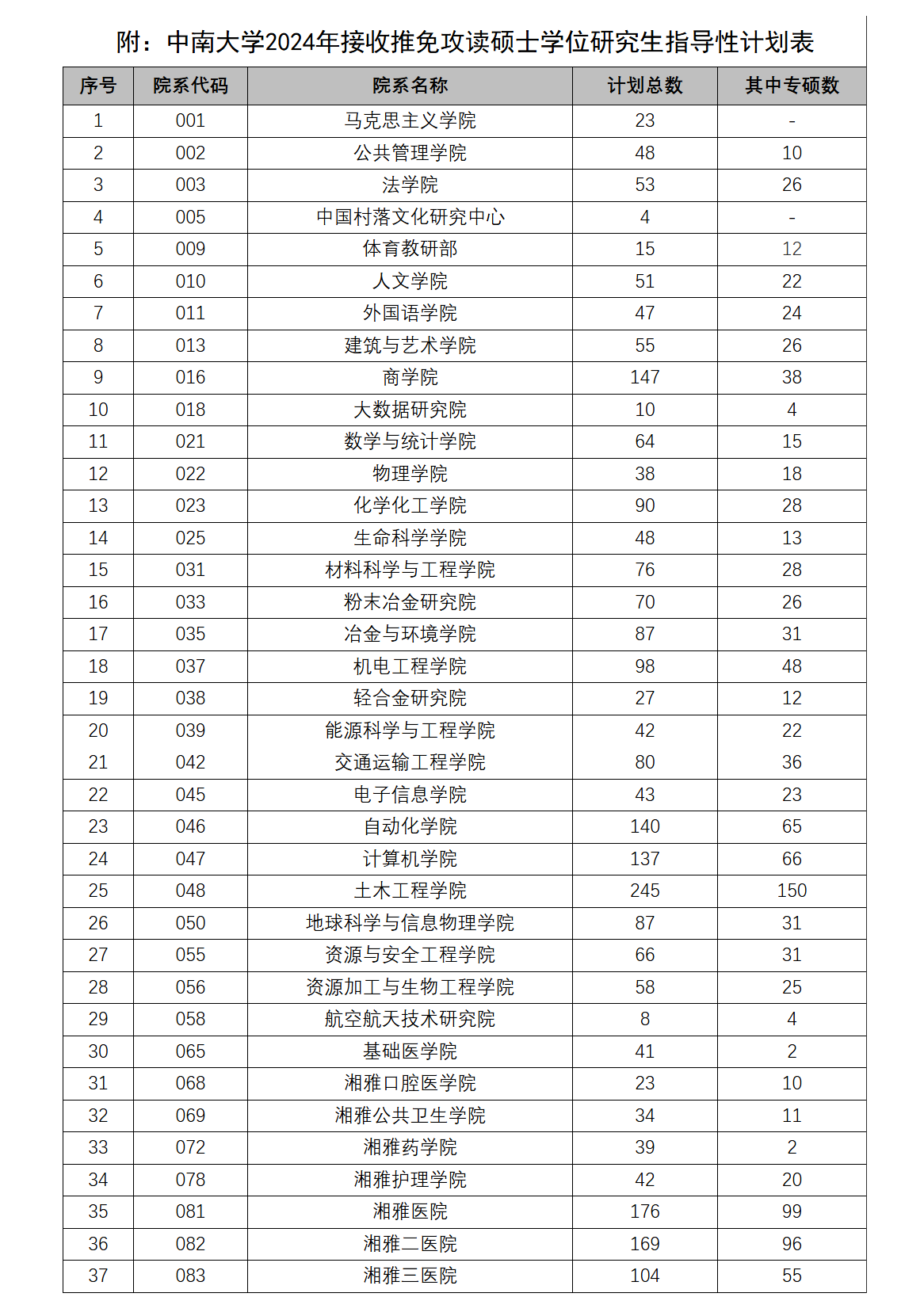 附：中南大学2024年接收推免攻读硕士学位研究生指导性计划表

| 序号 | 院系代码 | 院系名称 | 计划总数 | 其中专硕数 |
|---|---|---|---|---|
| 1 | 001 | 马克思主义学院 | 23 | - |
| 2 | 002 | 公共管理学院 | 48 | 10 |
| 3 | 003 | 法学院 | 53 | 26 |
| 4 | 005 | 中国村落文化研究中心 | 4 | - |
| 5 | 009 | 体育教研部 | 15 | 12 |
| 6 | 010 | 人文学院 | 51 | 22 |
| 7 | 011 | 外国语学院 | 47 | 24 |
| 8 | 013 | 建筑与艺术学院 | 55 | 26 |
| 9 | 016 | 商学院 | 147 | 38 |
| 10 | 018 | 大数据研究院 | 10 | 4 |
| 11 | 021 | 数学与统计学院 | 64 | 15 |
| 12 | 022 | 物理学院 | 38 | 18 |
| 13 | 023 | 化学化工学院 | 90 | 28 |
| 14 | 025 | 生命科学学院 | 48 | 13 |
| 15 | 031 | 材料科学与工程学院 | 76 | 28 |
| 16 | 033 | 粉末冶金研究院 | 70 | 26 |
| 17 | 035 | 冶金与环境学院 | 87 | 31 |
| 18 | 037 | 机电工程学院 | 98 | 48 |
| 19 | 038 | 轻合金研究院 | 27 | 12 |
| 20 | 039 | 能源科学与工程学院 | 42 | 22 |
| 21 | 042 | 交通运输工程学院 | 80 | 36 |
| 22 | 045 | 电子信息学院 | 43 | 23 |
| 23 | 046 | 自动化学院 | 140 | 65 |
| 24 | 047 | 计算机学院 | 137 | 66 |
| 25 | 048 | 土木工程学院 | 245 | 150 |
| 26 | 050 | 地球科学与信息物理学院 | 87 | 31 |
| 27 | 055 | 资源与安全工程学院 | 66 | 31 |
| 28 | 056 | 资源加工与生物工程学院 | 58 | 25 |
| 29 | 058 | 航空航天技术研究院 | 8 | 4 |
| 30 | 065 | 基础医学院 | 41 | 2 |
| 31 | 068 | 湘雅口腔医学院 | 23 | 10 |
| 32 | 069 | 湘雅公共卫生学院 | 34 | 11 |
| 33 | 072 | 湘雅药学院 | 39 | 2 |
| 34 | 078 | 湘雅护理学院 | 42 | 20 |
| 35 | 081 | 湘雅医院 | 176 | 99 |
| 36 | 082 | 湘雅二医院 | 169 | 96 |
| 37 | 083 | 湘雅三医院 | 104 | 55 |